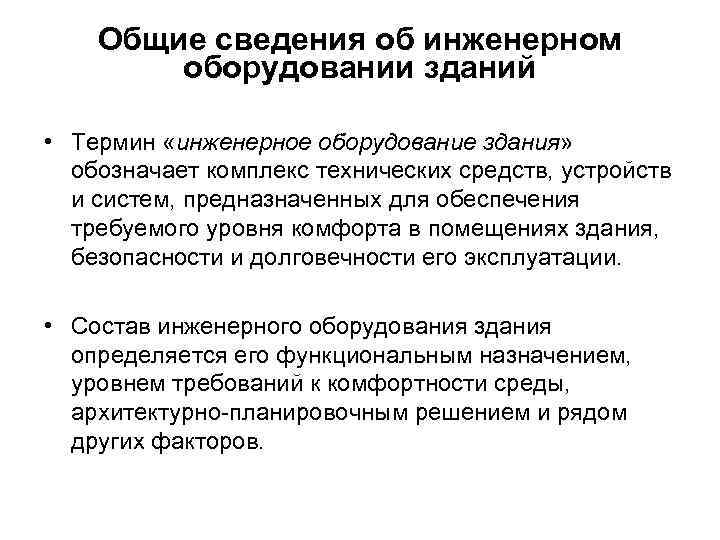 Общие сведения об инженерном оборудовании зданий

• Термин «инженерное оборудование здания» обозначает комплекс технических средств, устройств и систем, предназначенных для обеспечения требуемого уровня комфорта в помещениях здания, безопасности и долговечности его эксплуатации.

• Состав инженерного оборудования здания определяется его функциональным назначением, уровнем требований к комфортности среды, архитектурно-планировочным решением и рядом других факторов.